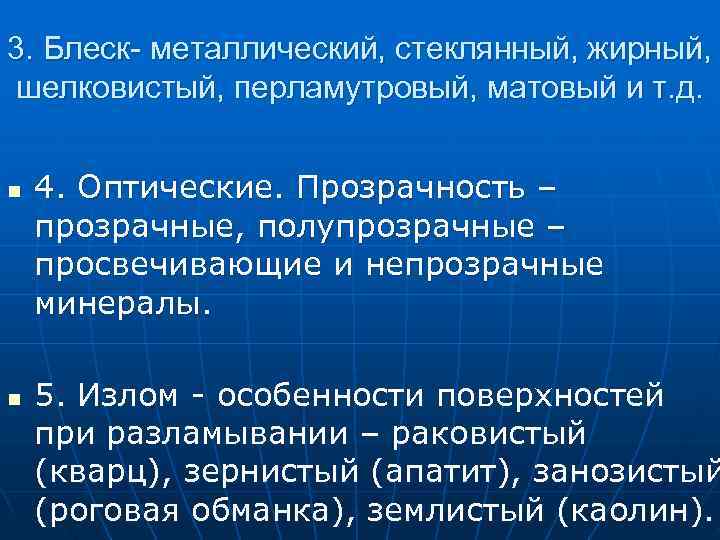 3. Блеск- металлический, стеклянный, жирный, шелковистый, перламутровый, матовый и т.д.

4. Оптические. Прозрачность – прозрачные, полупрозрачные – просвечивающие и непрозрачные минералы.

5. Излом - особенности поверхностей при разламывании – раковистый (кварц), зернистый (апатит), занозистый (роговая обманка), землистый (каолин).